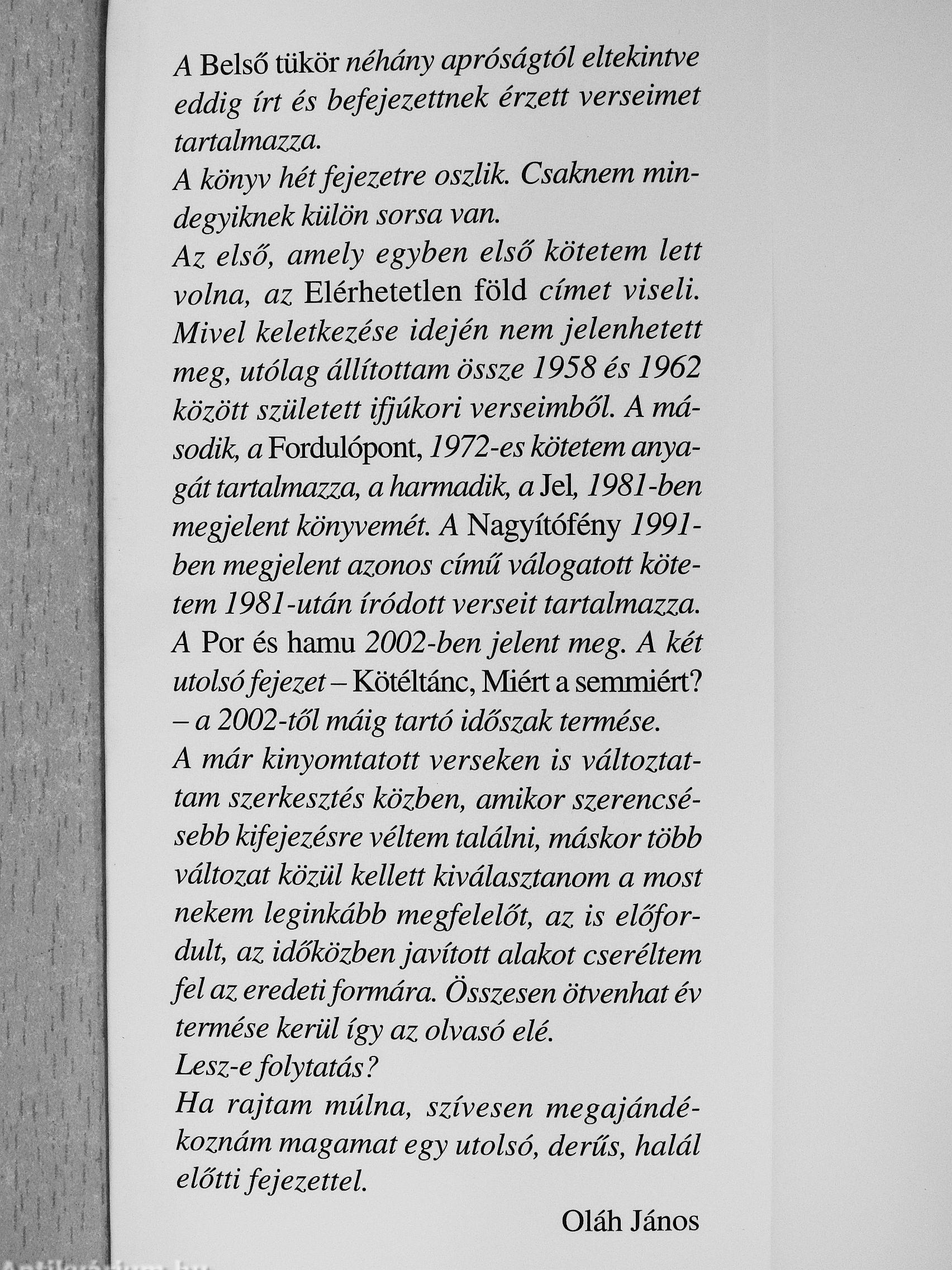 A Belső tükör néhány apróságtól eltekintve eddig írt és befejezettnek érzett verseimet tartalmazza.
A könyv hét fejezetre oszlik. Csaknem mindegyiknek külön sorsa van.
Az első, amely egyben első kötetem lett volna, az Elérhetetlen föld címet viseli. Mivel keletkezése idején nem jelenhetett meg, utólag állítottam össze 1958 és 1962 között született ifjúkori verseimből. A második, a Fordulópont, 1972-es kötetem anyagát tartalmazza, a harmadik, a Jel, 1981-ben megjelent könyvemét. A Nagyítófény 1991-ben megjelent azonos című válogatott kötetem 1981-után íródott verseit tartalmazza. A Por és hamu 2002-ben jelent meg. A két utolsó fejezet – Kötéltánc, Miért a semmiért? – a 2002-től máig tartó időszak termése.
A már kinyomtatott verseken is változtattam szerkesztés közben, amikor szerencsésebb kifejezésre véltem találni, máskor több változat közül kellett kiválasztanom a most nekem leginkább megfelelőt, az is előfordult, az időközben javított alakot cseréltem fel az eredeti formára. Összesen ötvenhat év termése kerül így az olvasó elé.
Lesz-e folytatás?
Ha rajtam múlna, szívesen megajándékoznám magamat egy utolsó, derűs, halál előtti fejezettel.

Oláh János

Antikvárium.hu